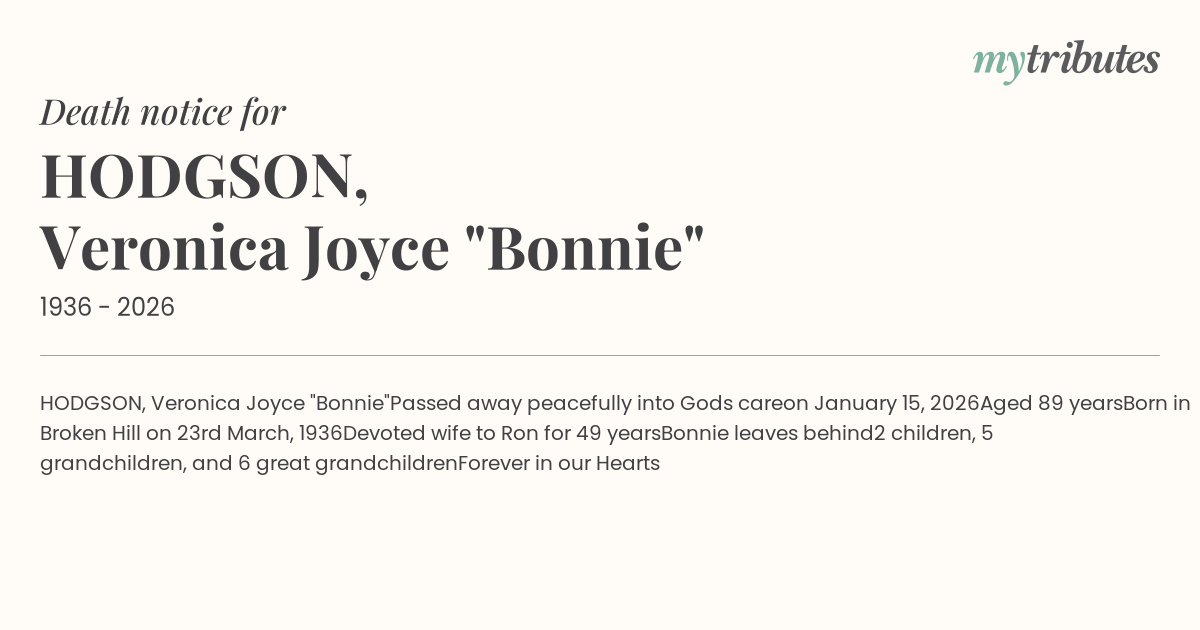 mytributes

Death notice for

HODGSON,
Veronica Joyce "Bonnie"

1936 - 2026

HODGSON, Veronica Joyce "Bonnie"Passed away peacefully into Gods careon January 15, 2026Aged 89 yearsBorn in Broken Hill on 23rd March, 1936Devoted wife to Ron for 49 yearsBonnie leaves behind2 children, 5 grandchildren, and 6 great grandchildrenForever in our Hearts